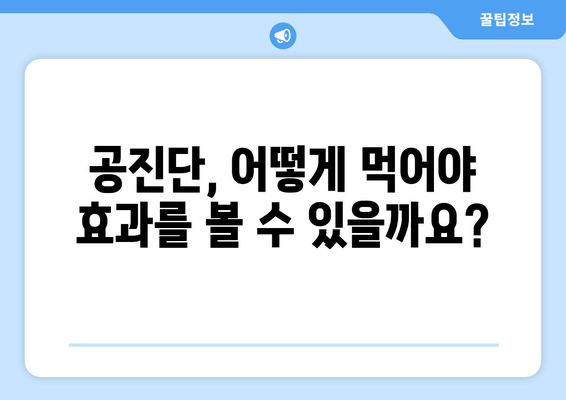 꿀팁정보

공진단, 어떻게 먹어야 효과를 볼 수 있을까요?